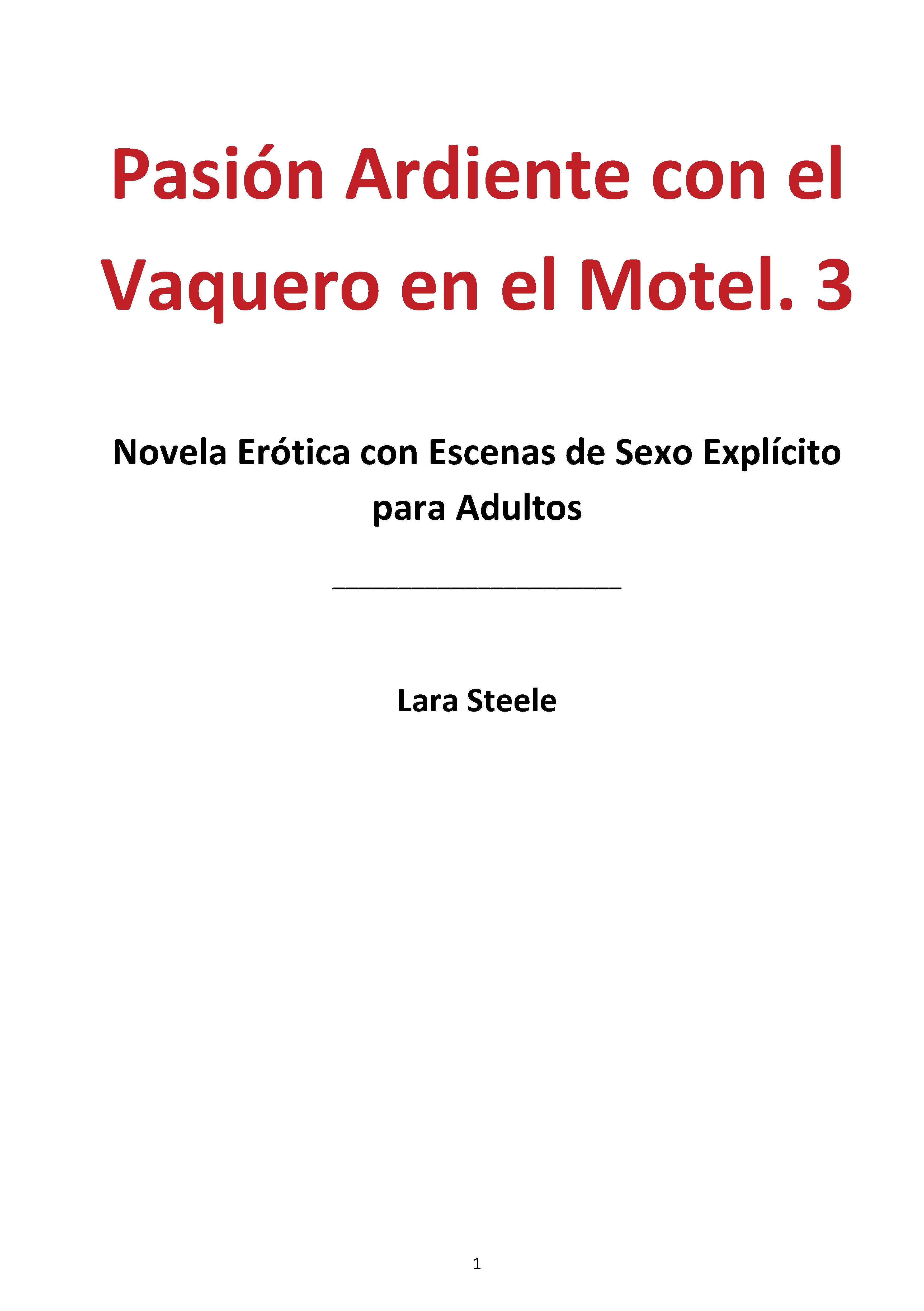 Pasión Ardiente con el Vaquero en el Motel. 3

Novela Erótica con Escenas de Sexo Explícito para Adultos

____

Lara Steele

1